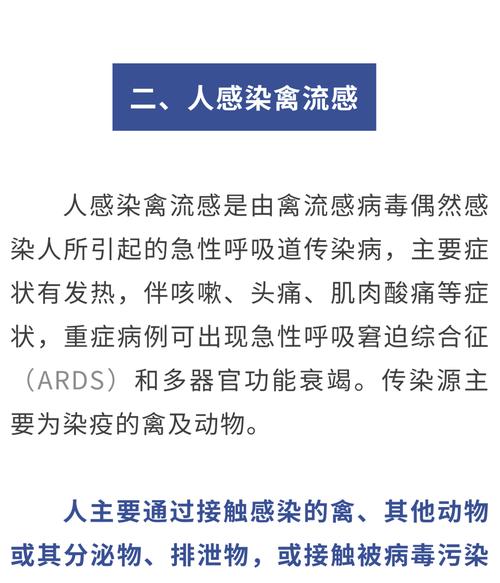 二、人感染禽流感

人感染禽流感是由禽流感病毒偶然感染人所引起的急性呼吸道传染病，主要症状有发热，伴咳嗽、头痛、肌肉酸痛等症状，重症病例可出现急性呼吸窘迫综合征（ARDS）和多器官功能衰竭。传染源主要为染疫的禽及动物。

人主要通过接触感染的禽、其他动物或其分泌物、排泄物，或接触被病毒污染